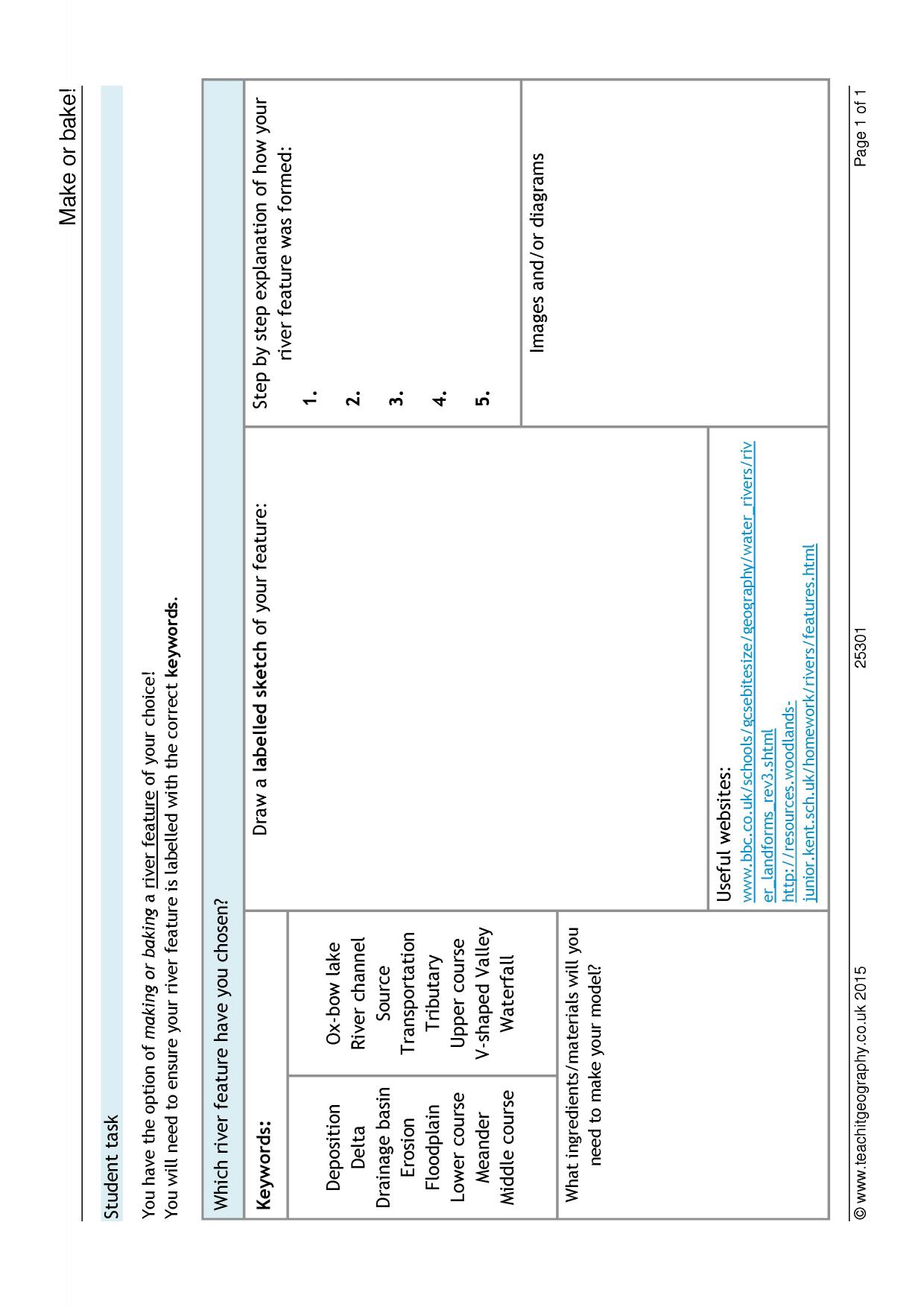 Make or bake!

Student task

You have the option of making or baking a river feature of your choice!
You will need to ensure your river feature is labelled with the correct keywords.

Which river feature have you chosen?

Keywords:

Deposition
Delta
Drainage basin
Erosion
Floodplain
Lower course
Meander
Middle course

Ox-bow lake
River channel
Source
Transportation
Tributary
Upper course
V-shaped Valley
Waterfall

What ingredients/materials will you need to make your model?

Draw a labelled sketch of your feature:

Useful websites:
www.bbc.co.uk/schools/gcsebitesize/geography/water_rivers/river_landforms_rev3.shtml
http://resources.woodlands-junior.kent.sch.uk/homework/rivers/features.html

Step by step explanation of how your river feature was formed:

1.
2.
3.
4.
5.

Images and/or diagrams

© www.teachitgeography.co.uk 2015 25301 Page 1 of 1